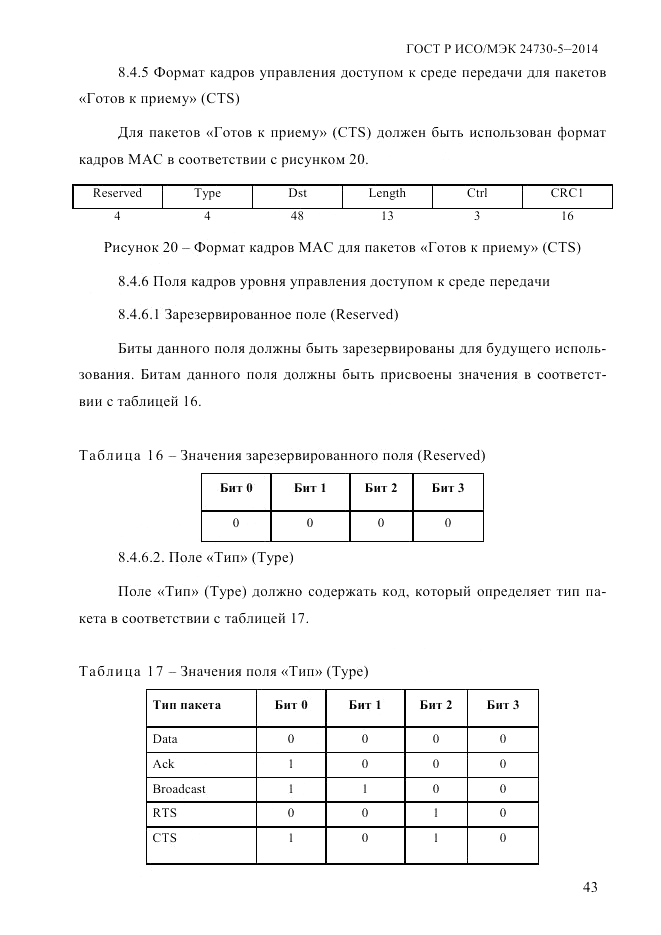 ГОСТ Р ИСО/МЭК 24730-5–2014

8.4.5 Формат кадров управления доступом к среде передачи для пакетов «Готов к приему» (CTS)

Для пакетов «Готов к приему» (CTS) должен быть использован формат кадров MAC в соответствии с рисунком 20.

| Reserved | Type | Dst | Length | Ctrl | CRC1 |
|---|---|---|---|---|---|
| 4 | 4 | 48 | 13 | 3 | 16 |

Рисунок 20 – Формат кадров MAC для пакетов «Готов к приему» (CTS)

8.4.6 Поля кадров уровня управления доступом к среде передачи

8.4.6.1 Зарезервированное поле (Reserved)

Биты данного поля должны быть зарезервированы для будущего использования. Битам данного поля должны быть присвоены значения в соответствии с таблицей 16.

Таблица 16 – Значения зарезервированного поля (Reserved)

| Бит 0 | Бит 1 | Бит 2 | Бит 3 |
|---|---|---|---|
| 0 | 0 | 0 | 0 |

8.4.6.2. Поле «Тип» (Type)

Поле «Тип» (Type) должно содержать код, который определяет тип пакета в соответствии с таблицей 17.

Таблица 17 – Значения поля «Тип» (Type)

| Тип пакета | Бит 0 | Бит 1 | Бит 2 | Бит 3 |
|---|---|---|---|---|
| Data | 0 | 0 | 0 | 0 |
| Ack | 1 | 0 | 0 | 0 |
| Broadcast | 1 | 1 | 0 | 0 |
| RTS | 0 | 0 | 1 | 0 |
| CTS | 1 | 0 | 1 | 0 |

43